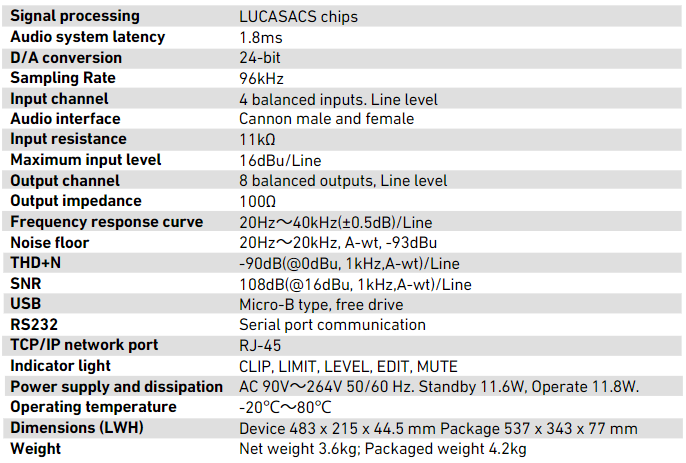 | Signal processing | LUCASACS chips |
|---|---|
| Audio system latency | 1.8ms |
| D/A conversion | 24-bit |
| Sampling Rate | 96kHz |
| Input channel | 4 balanced inputs. Line level |
| Audio interface | Cannon male and female |
| Input resistance | 11kΩ |
| Maximum input level | 16dBu/Line |
| Output channel | 8 balanced outputs, Line level |
| Output impedance | 100Ω |
| Frequency response curve | 20Hz～40kHz(±0.5dB)/Line |
| Noise floor | 20Hz～20kHz, A-wt, -93dBu |
| THD+N | -90dB(@0dBu, 1kHz,A-wt)/Line |
| SNR | 108dB(@16dBu, 1kHz,A-wt)/Line |
| USB | Micro-B type, free drive |
| RS232 | Serial port communication |
| TCP/IP network port | RJ-45 |
| Indicator light | CLIP, LIMIT, LEVEL, EDIT, MUTE |
| Power supply and dissipation | AC 90V～264V 50/60 Hz. Standby 11.6W, Operate 11.8W. |
| Operating temperature | -20°C～80°C |
| Dimensions (LWH) | Device 483 x 215 x 44.5 mm Package 537 x 343 x 77 mm |
| Weight | Net weight 3.6kg; Packaged weight 4.2kg |